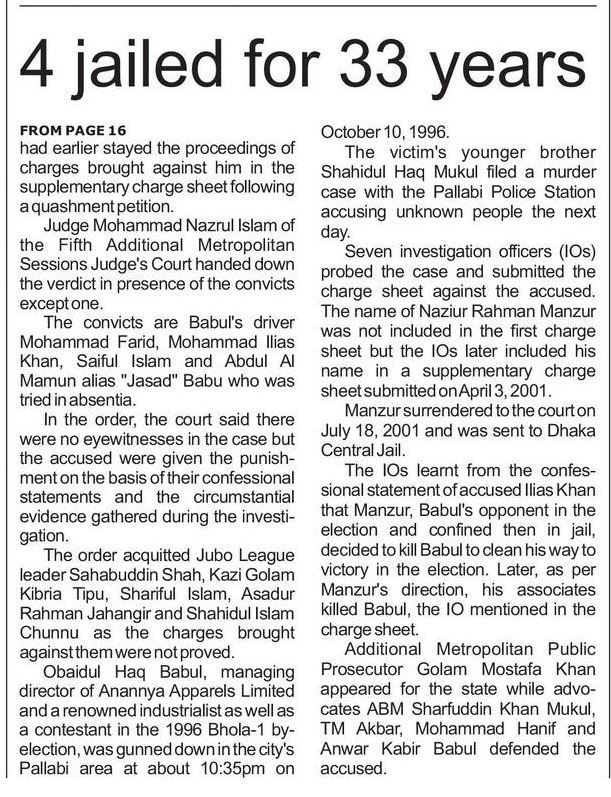 4 jailed for 33 years

FROM PAGE 16
had earlier stayed the proceedings of charges brought against him in the supplementary charge sheet following a quashment petition.

Judge Mohammad Nazrul Islam of the Fifth Additional Metropolitan Sessions Judge's Court handed down the verdict in presence of the convicts except one.

The convicts are Babul's driver Mohammad Farid, Mohammad Ilias Khan, Saiful Islam and Abdul Al Mamun alias "Jasad" Babu who was tried in absentia.

In the order, the court said there were no eyewitnesses in the case but the accused were given the punishment on the basis of their confessional statements and the circumstantial evidence gathered during the investigation.

The order acquitted Jubo League leader Sahabuddin Shah, Kazi Golam Kibria Tipu, Shariful Islam, Asadur Rahman Jahangir and Shahidul Islam Chunnu as the charges brought against them were not proved.

Obaidul Haq Babul, managing director of Anannya Apparels Limited and a renowned industrialist as well as a contestant in the 1996 Bhola-1 by-election, was gunned down in the city's Pallabi area at about 10:35pm on October 10, 1996.

The victim's younger brother Shahidul Haq Mukul filed a murder case with the Pallabi Police Station accusing unknown people the next day.

Seven investigation officers (IOs) probed the case and submitted the charge sheet against the accused. The name of Naziur Rahman Manzur was not included in the first charge sheet but the IOs later included his name in a supplementary charge sheet submitted on April 3, 2001.

Manzur surrendered to the court on July 18, 2001 and was sent to Dhaka Central Jail.

The IOs learnt from the confessional statement of accused Ilias Khan that Manzur, Babul's opponent in the election and confined then in jail, decided to kill Babul to clean his way to victory in the election. Later, as per Manzur's direction, his associates killed Babul, the IO mentioned in the charge sheet.

Additional Metropolitan Public Prosecutor Golam Mostafa Khan appeared for the state while advocates ABM Sharfuddin Khan Mukul, TM Akbar, Mohammad Hanif and Anwar Kabir Babul defended the accused.